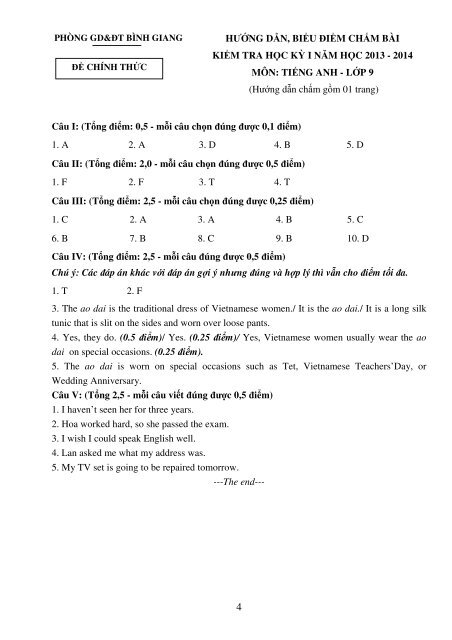 PHÒNG GD&ĐT BÌNH GIANG

ĐỀ CHÍNH THỨC

HƯỚNG DẪN, BIỂU ĐIỂM CHẤM BÀI
KIỂM TRA HỌC KỲ I NĂM HỌC 2013 - 2014
MÔN: TIẾNG ANH - LỚP 9
(Hướng dẫn chấm gồm 01 trang)

Câu I: (Tổng điểm: 0,5 - mỗi câu chọn đúng được 0,1 điểm)

1. A 2. A 3. D 4. B 5. D

Câu II: (Tổng điểm: 2,0 - mỗi câu chọn đúng được 0,5 điểm)

1. F 2. F 3. T 4. T

Câu III: (Tổng điểm: 2,5 - mỗi câu chọn đúng được 0,25 điểm)

1. C 2. A 3. A 4. B 5. C

6. B 7. B 8. C 9. B 10. D

Câu IV: (Tổng điểm: 2,5 - mỗi câu đúng được 0,5 điểm)

Chú ý: Các đáp án khác với đáp án gợi ý nhưng đúng và hợp lý thì vẫn cho điểm tối đa.

1. T 2. F

3. The ao dai is the traditional dress of Vietnamese women./ It is the ao dai./ It is a long silk tunic that is slit on the sides and worn over loose pants.

4. Yes, they do. (0.5 điểm)/ Yes. (0.25 điểm)/ Yes, Vietnamese women usually wear the ao dai on special occasions. (0.25 điểm).

5. The ao dai is worn on special occasions such as Tet, Vietnamese Teachers'Day, or Wedding Anniversary.

Câu V: (Tổng 2,5 - mỗi câu viết đúng được 0,5 điểm)

1. I haven't seen her for three years.

2. Hoa worked hard, so she passed the exam.

3. I wish I could speak English well.

4. Lan asked me what my address was.

5. My TV set is going to be repaired tomorrow.

---The end---

4